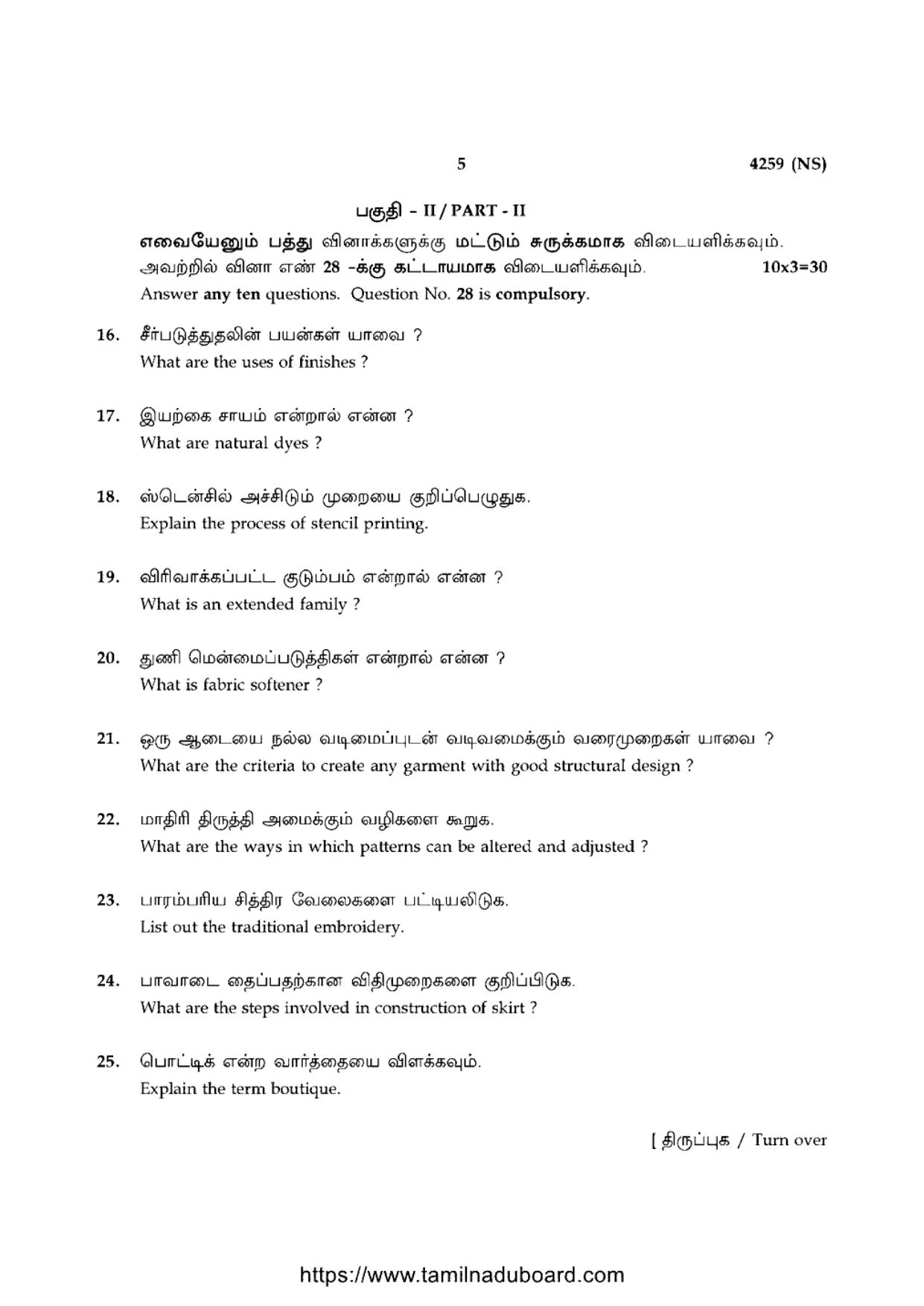 5 4259 (NS)

பகுதி - II / PART - II

எவையேனும் பத்து வினாக்களுக்கு மட்டும் சுருக்கமாக விடையளிக்கவும். அவற்றில் வினா எண் 28 -க்கு கட்டாயமாக விடையளிக்கவும். 10x3=30

Answer any ten questions. Question No. 28 is compulsory.

16. சீர்படுத்துதலின் பயன்கள் யாவை ?
What are the uses of finishes ?

17. இயற்கை சாயம் என்றால் என்ன ?
What are natural dyes ?

18. ஸ்டென்சில் அச்சிடும் முறையை குறிப்பெழுதுக.
Explain the process of stencil printing.

19. விரிவாக்கப்பட்ட குடும்பம் என்றால் என்ன ?
What is an extended family ?

20. துணி மென்மைப்படுத்திகள் என்றால் என்ன ?
What is fabric softener ?

21. ஒரு ஆடையை நல்ல வடிமைப்புடன் வடிவமைக்கும் வரைமுறைகள் யாவை ?
What are the criteria to create any garment with good structural design ?

22. மாதிரி திருத்தி அமைக்கும் வழிகளை கூறுக.
What are the ways in which patterns can be altered and adjusted ?

23. பாரம்பரிய சித்திர வேலைகளை பட்டியலிடுக.
List out the traditional embroidery.

24. பாவாடை தைப்பதற்கான விதிமுறைகளை குறிப்பிடுக.
What are the steps involved in construction of skirt ?

25. பொட்டிக் என்ற வார்த்தையை விளக்கவும்.
Explain the term boutique.

[ திருப்புக / Turn over

https://www.tamilnaduboard.com